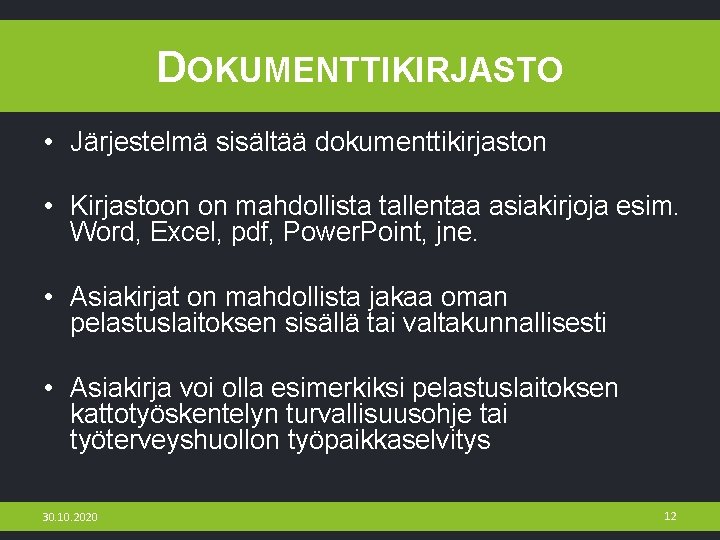 DOKUMENTTIKIRJASTO

• Järjestelmä sisältää dokumenttikirjaston

• Kirjastoon on mahdollista tallentaa asiakirjoja esim. Word, Excel, pdf, PowerPoint, jne.

• Asiakirjat on mahdollista jakaa oman pelastuslaitoksen sisällä tai valtakunnallisesti

• Asiakirja voi olla esimerkiksi pelastuslaitoksen kattotyöskentelyn turvallisuusohje tai työterveyshuollon työpaikkaselvitys

30.10.2020

12